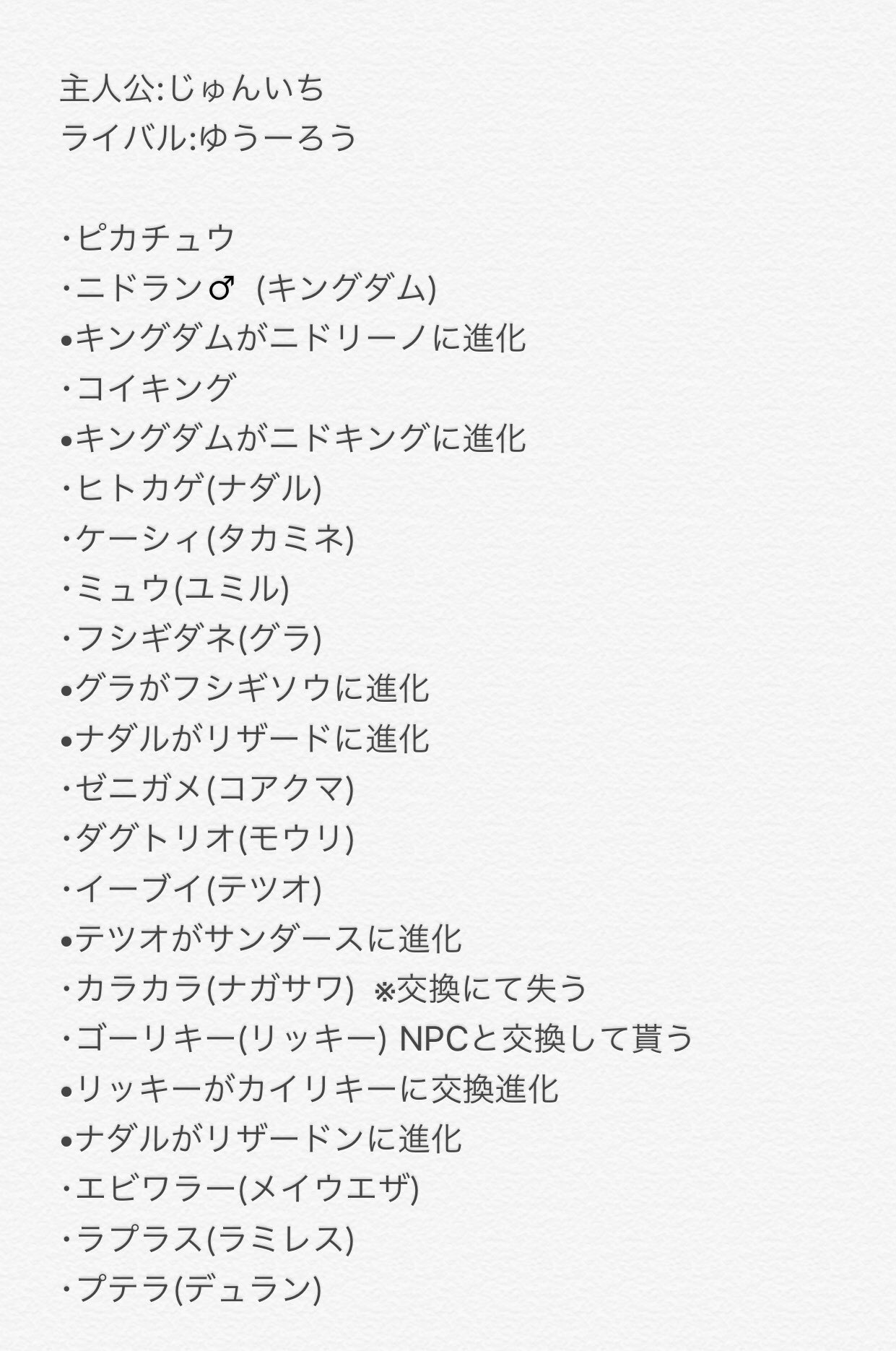 主人公:じゅんいち
ライバル:ゆうーろう

･ピカチュウ
･ニドラン♂ (キングダム)
•キングダムがニドリーノに進化
･コイキング
•キングダムがニドキングに進化
･ヒトカゲ(ナダル)
･ケーシィ(タカミネ)
･ミュウ(ユミル)
･フシギダネ(グラ)
•グラがフシギソウに進化
•ナダルがリザードに進化
･ゼニガメ(コアクマ)
･ダグトリオ(モウリ)
･イーブイ(テツオ)
•テツオがサンダースに進化
･カラカラ(ナガサワ) ※交換にて失う
･ゴーリキー(リッキー) NPCと交換して貰う
•リッキーがカイリキーに交換進化
•ナダルがリザードンに進化
･エビワラー(メイウエザ)
･ラプラス(ラミレス)
･プテラ(デュラン)